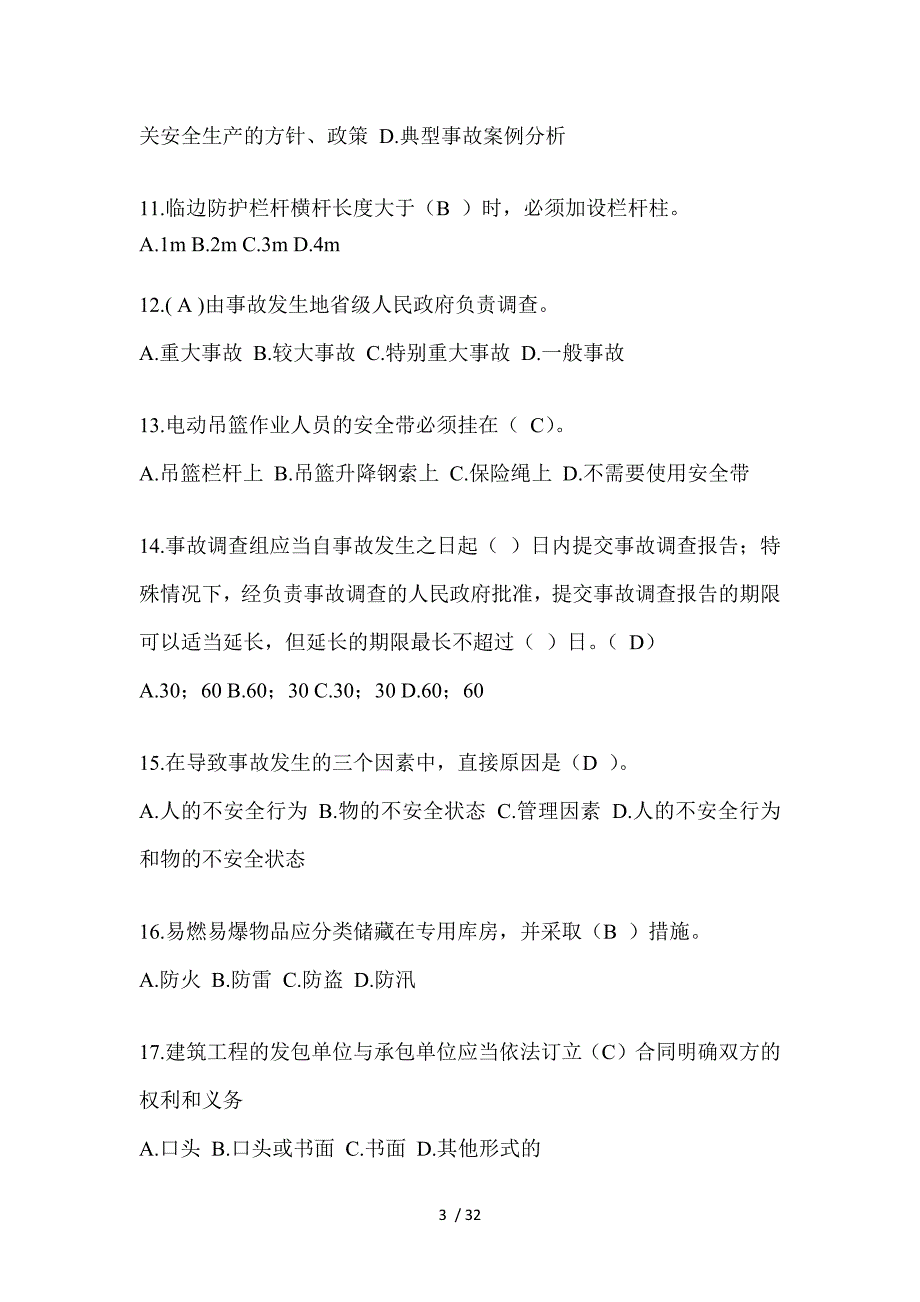 关安全生产的方针、政策 D.典型事故案例分析

11.临边防护栏杆横杆长度大于（B ）时，必须加设栏杆柱。
A.1m B.2m C.3m D.4m

12.( A )由事故发生地省级人民政府负责调查。

A.重大事故 B.较大事故 C.特别重大事故 D.一般事故

13.电动吊篮作业人员的安全带必须挂在（ C）。

A.吊篮栏杆上 B.吊篮升降钢索上 C.保险绳上 D.不需要使用安全带

14.事故调查组应当自事故发生之日起（ ）日内提交事故调查报告；特殊情况下，经负责事故调查的人民政府批准，提交事故调查报告的期限可以适当延长，但延长的期限最长不超过（ ）日。（ D）

A.30；60 B.60；30 C.30；30 D.60；60

15.在导致事故发生的三个因素中，直接原因是（D ）。
A.人的不安全行为 B.物的不安全状态 C.管理因素 D.人的不安全行为和物的不安全状态

16.易燃易爆物品应分类储藏在专用库房，并采取（B ）措施。
A.防火 B.防雷 C.防盗 D.防汛

17.建筑工程的发包单位与承包单位应当依法订立（C）合同明确双方的权利和义务

A.口头 B.口头或书面 C.书面 D.其他形式的

3 / 32